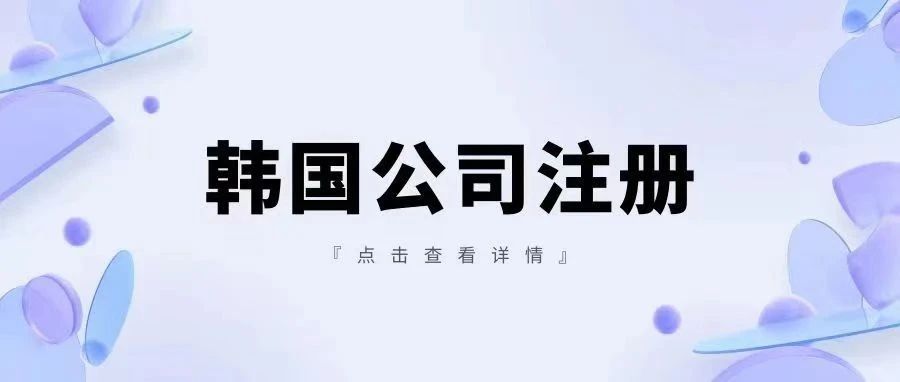 韩国公司注册

『点击查看详情』